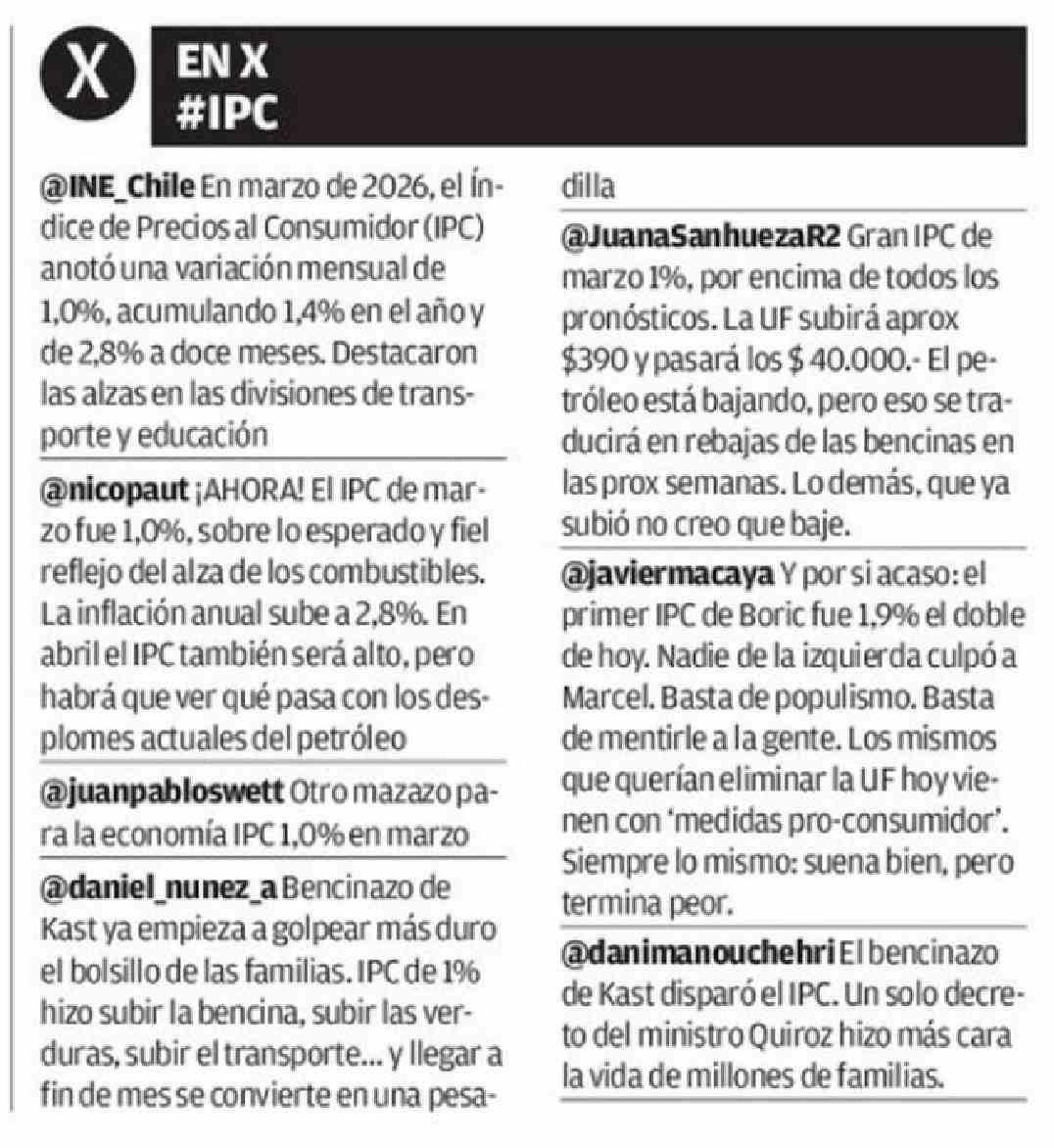 X

EN X
#IPC

@INE_Chile En marzo de 2026, el Índice de Precios al Consumidor (IPC) anotó una variación mensual de 1,0%, acumulando 1,4% en el año y de 2,8% a doce meses. Destacaron las alzas en las divisiones de transporte y educación

@nicopaut ¡AHORA! El IPC de marzo fue 1,0%, sobre lo esperado y fiel reflejo del alza de los combustibles. La inflación anual sube a 2,8%. En abril el IPC también será alto, pero habrá que ver qué pasa con los desplomes actuales del petróleo

@juanpabloswett Otro mazazo para la economía IPC 1,0% en marzo

@daniel_nunez_a Bencinazo de Kast ya empieza a golpear más duro el bolsillo de las familias. IPC de 1% hizo subir la bencina, subir las verduras, subir el transporte... y llegar a fin de mes se convierte en una pesadilla

@JuanaSanhuezaR2 Gran IPC de marzo 1%, por encima de todos los pronósticos. La UF subirá aprox $390 y pasará los $ 40.000.- El petróleo está bajando, pero eso se traducirá en rebajas de las bencinas en las prox semanas. Lo demás, que ya subió no creo que baje.

@javiermacaya Y por si acaso: el primer IPC de Boric fue 1,9% el doble de hoy. Nadie de la izquierda culpó a Marcel. Basta de populismo. Basta de mentirle a la gente. Los mismos que querían eliminar la UF hoy vienen con 'medidas pro-consumidor'. Siempre lo mismo: suena bien, pero termina peor.

@danimanouchehri El bencinazo de Kast disparó el IPC. Un solo decreto del ministro Quiroz hizo más cara la vida de millones de familias.